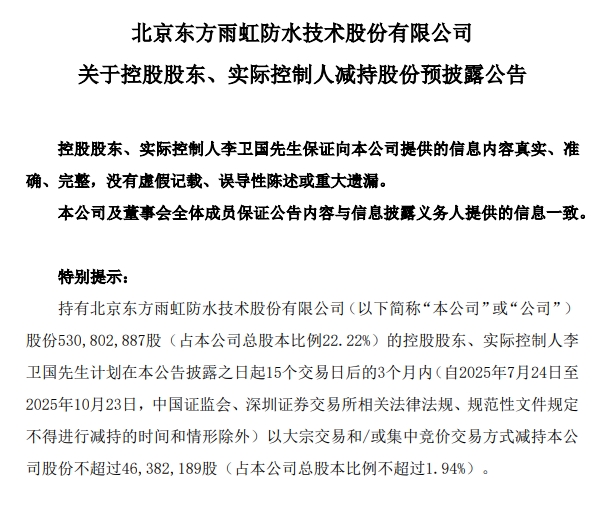 北京东方雨虹防水技术股份有限公司

关于控股股东、实际控制人减持股份预披露公告

控股股东、实际控制人李卫国先生保证向本公司提供的信息内容真实、准确、完整，没有虚假记载、误导性陈述或重大遗漏。

本公司及董事会全体成员保证公告内容与信息披露义务人提供的信息一致。

特别提示：

持有北京东方雨虹防水技术股份有限公司（以下简称“本公司”或“公司”）股份530，802，887股（占本公司总股本比例22.22%）的控股股东、实际控制人李卫国先生计划在本公告披露之日起15个交易日后的3个月内（自2025年7月24日至2025年10月23日，中国证监会、深圳证券交易所相关法律法规、规范性文件规定不得进行减持的时间和情形除外）以大宗交易和/或集中竞价交易方式减持本公司股份不超过46，382，189股（占本公司总股本比例不超过1.94%）。